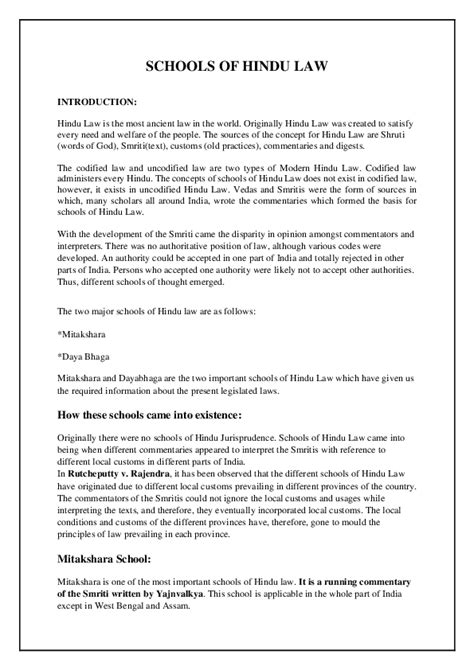 SCHOOLS OF HINDU LAW

INTRODUCTION:

Hindu Law is the most ancient law in the world. Originally Hindu Law was created to satisfy every need and welfare of the people. The sources of the concept for Hindu Law are Shruti (words of God), Smriti(text), customs (old practices), commentaries and digests.

The codified law and uncodified law are two types of Modern Hindu Law. Codified law administers every Hindu. The concepts of schools of Hindu Law does not exist in codified law, however, it exists in uncodified Hindu Law. Vedas and Smritis were the form of sources in which, many scholars all around India, wrote the commentaries which formed the basis for schools of Hindu Law.

With the development of the Smriti came the disparity in opinion amongst commentators and interpreters. There was no authoritative position of law, although various codes were developed. An authority could be accepted in one part of India and totally rejected in other parts of India. Persons who accepted one authority were likely not to accept other authorities. Thus, different schools of thought emerged.

The two major schools of Hindu law are as follows:

*Mitakshara

*Daya Bhaga

Mitakshara and Dayabhaga are the two important schools of Hindu Law which have given us the required information about the present legislated laws.

How these schools came into existence:

Originally there were no schools of Hindu Jurisprudence. Schools of Hindu Law came into being when different commentaries appeared to interpret the Smritis with reference to different local customs in different parts of India.
In Rutcheputty v. Rajendra, it has been observed that the different schools of Hindu Law have originated due to different local customs prevailing in different provinces of the country. The commentators of the Smritis could not ignore the local customs and usages while interpreting the texts, and therefore, they eventually incorporated local customs. The local conditions and customs of the different provinces have, therefore, gone to mould the principles of law prevailing in each province.

Mitakshara School:

Mitakshara is one of the most important schools of Hindu law. It is a running commentary of the Smriti written by Yajnvalkya. This school is applicable in the whole part of India except in West Bengal and Assam.